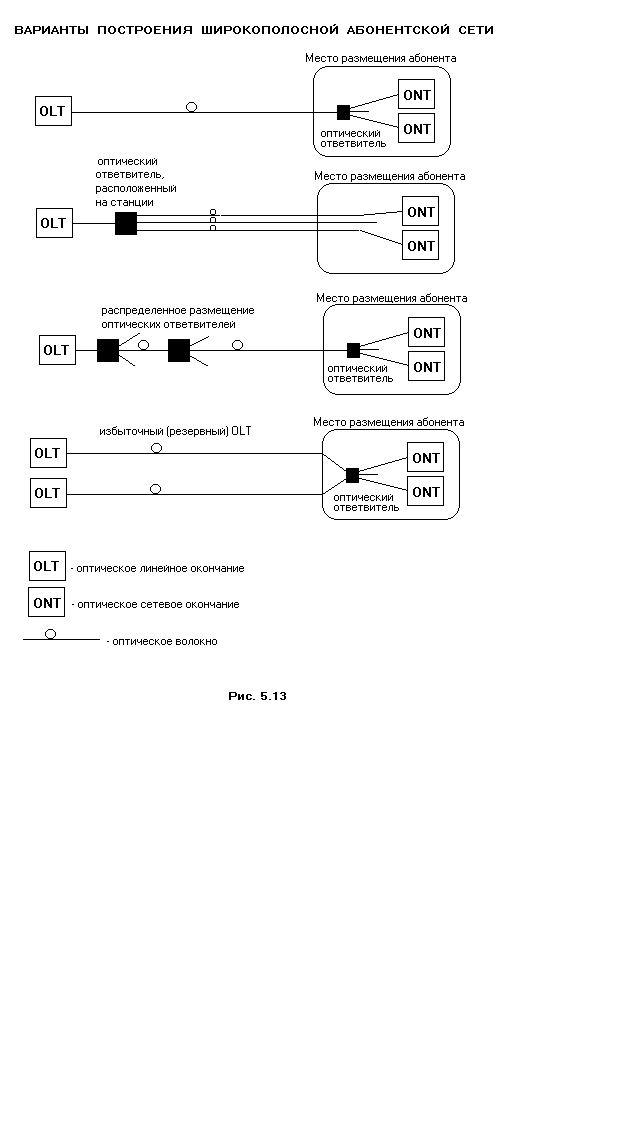 ВАРИАНТЫ ПОСТРОЕНИЯ ШИРОКОПОЛОСНОЙ АБОНЕНТСКОЙ СЕТИ

Место размещения абонента

OLT

ONT

ONT

оптический ответвитель

оптический ответвитель, расположенный на станции

Место размещения абонента

OLT

ONT

ONT

распределенное размещение оптических ответвителей

Место размещения абонента

OLT

ONT

ONT

оптический ответвитель

избыточный (резервный) OLT

Место размещения абонента

OLT

OLT

ONT

ONT

оптический ответвитель

OLT - оптическое линейное окончание

ONT - оптическое сетевое окончание

- оптическое волокно

Рис. 5.13